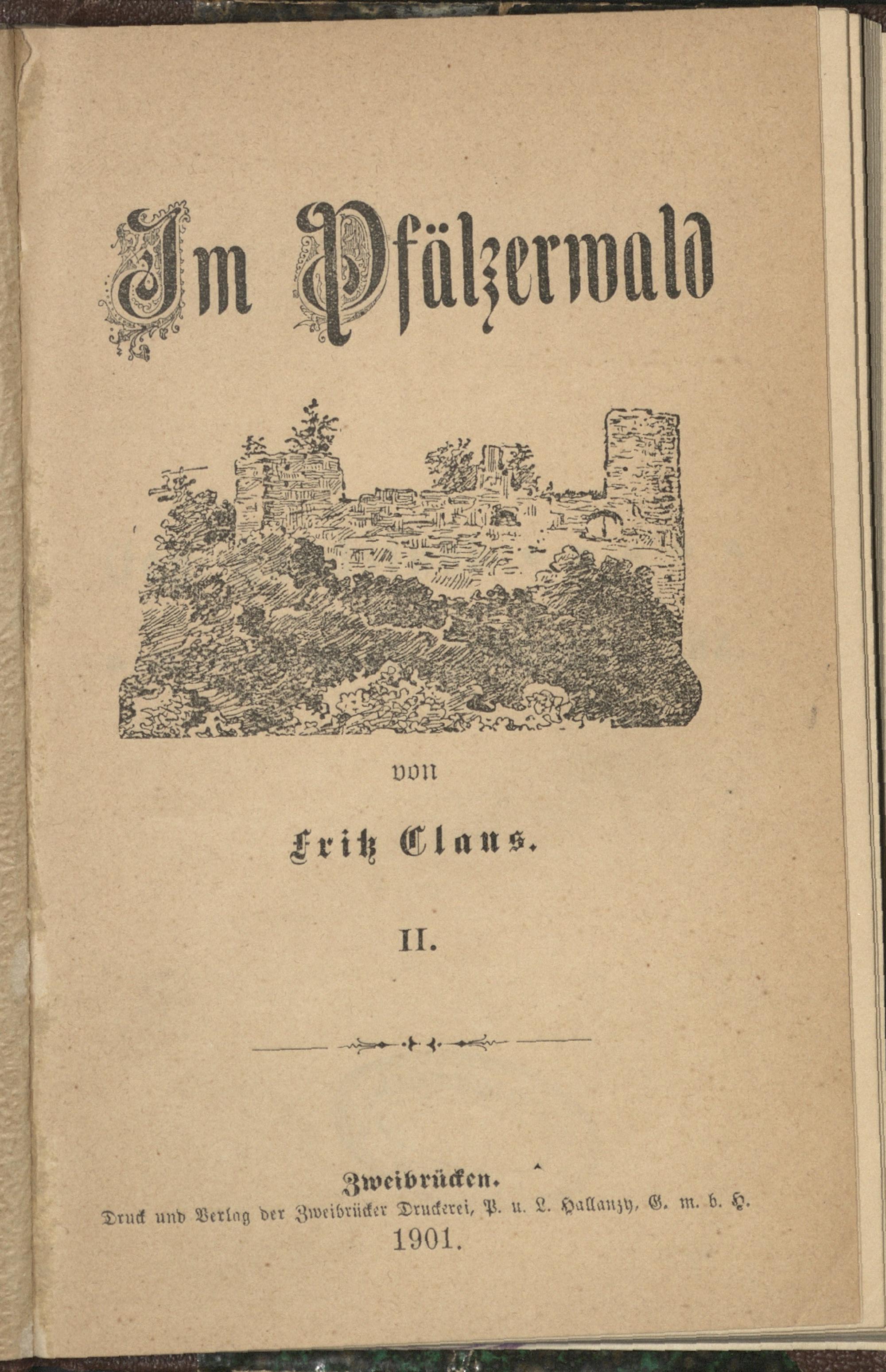 Im Pfälzerwald

von

Fritz Claus.

II.

Zweibrücken.
Druck und Verlag der Zweibrücker Druckerei, P. u. L. Hallanzy, G. m. b. H.
1901.